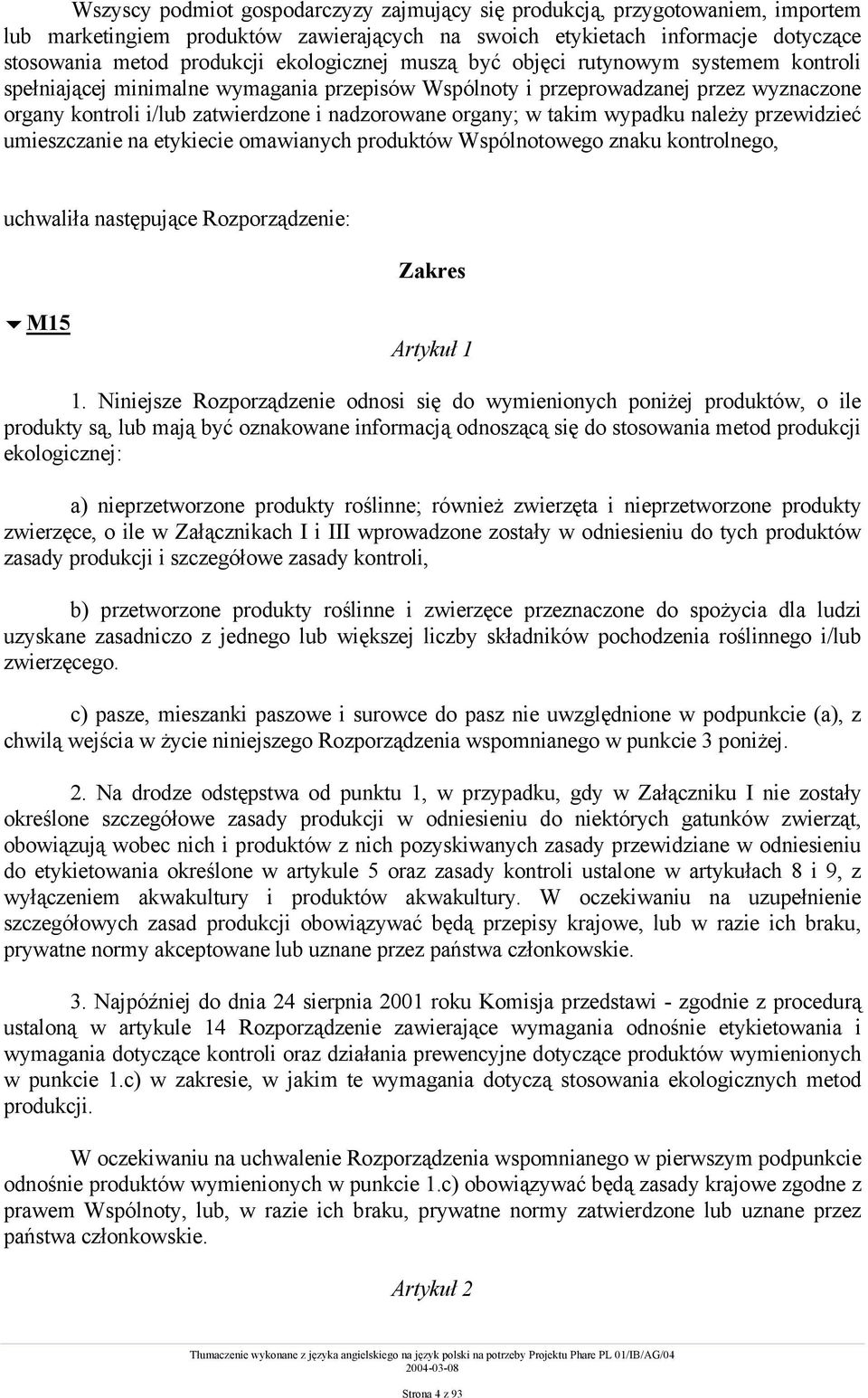 Wszyscy podmiot gospodarczyzy zajmujący się produkcją, przygotowaniem, importem lub marketingiem produktów zawierających na swoich etykietach informacje dotyczące stosowania metod produkcji ekologicznej muszą być objęci rutynowym systemem kontroli spełniającej minimalne wymagania przepisów Wspólnoty i przeprowadzanej przez wyznaczone organy kontroli i/lub zatwierdzone i nadzorowane organy; w takim wypadku należy przewidzieć umieszczanie na etykiecie omawianych produktów Wspólnotowego znaku kontrolnego,

uchwaliła następujące Rozporządzenie:

Zakres

M15

Artykuł 1

1. Niniejsze Rozporządzenie odnosi się do wymienionych poniżej produktów, o ile produkty są, lub mają być oznakowane informacją odnoszącą się do stosowania metod produkcji ekologicznej:

a) nieprzetworzone produkty roślinne; również zwierzęta i nieprzetworzone produkty zwierzęce, o ile w Załącznikach I i III wprowadzone zostały w odniesieniu do tych produktów zasady produkcji i szczegółowe zasady kontroli,

b) przetworzone produkty roślinne i zwierzęce przeznaczone do spożycia dla ludzi uzyskane zasadniczo z jednego lub większej liczby składników pochodzenia roślinnego i/lub zwierzęcego.

c) pasze, mieszanki paszowe i surowce do pasz nie uwzględnione w podpunkcie (a), z chwilą wejścia w życie niniejszego Rozporządzenia wspomnianego w punkcie 3 poniżej.

2. Na drodze odstępstwa od punktu 1, w przypadku, gdy w Załączniku I nie zostały określone szczegółowe zasady produkcji w odniesieniu do niektórych gatunków zwierząt, obowiązują wobec nich i produktów z nich pozyskiwanych zasady przewidziane w odniesieniu do etykietowania określone w artykule 5 oraz zasady kontroli ustalone w artykułach 8 i 9, z wyłączeniem akwakultury i produktów akwakultury. W oczekiwaniu na uzupełnienie szczegółowych zasad produkcji obowiązywać będą przepisy krajowe, lub w razie ich braku, prywatne normy akceptowane lub uznane przez państwa członkowskie.

3. Najpóźniej do dnia 24 sierpnia 2001 roku Komisja przedstawi - zgodnie z procedurą ustaloną w artykule 14 Rozporządzenie zawierające wymagania odnośnie etykietowania i wymagania dotyczące kontroli oraz działania prewencyjne dotyczące produktów wymienionych w punkcie 1.c) w zakresie, w jakim te wymagania dotyczą stosowania ekologicznych metod produkcji.

W oczekiwaniu na uchwalenie Rozporządzenia wspomnianego w pierwszym podpunkcie odnośnie produktów wymienionych w punkcie 1.c) obowiązywać będą zasady krajowe zgodne z prawem Wspólnoty, lub, w razie ich braku, prywatne normy zatwierdzone lub uznane przez państwa członkowskie.

Artykuł 2

Tłumaczenie wykonane z języka angielskiego na język polski na potrzeby Projektu Phare PL 01/IB/AG/04
2004-03-08

Strona 4 z 93